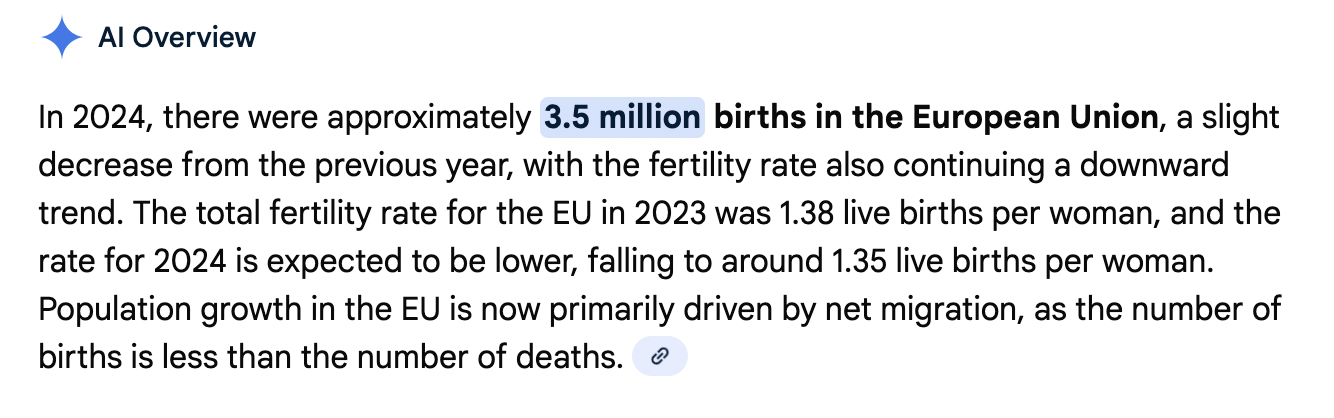 AI Overview

In 2024, there were approximately 3.5 million births in the European Union, a slight decrease from the previous year, with the fertility rate also continuing a downward trend. The total fertility rate for the EU in 2023 was 1.38 live births per woman, and the rate for 2024 is expected to be lower, falling to around 1.35 live births per woman. Population growth in the EU is now primarily driven by net migration, as the number of births is less than the number of deaths.